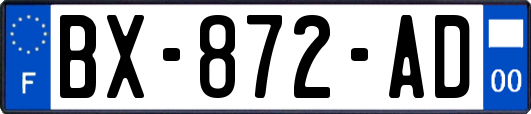 F

BX-872-AD

00